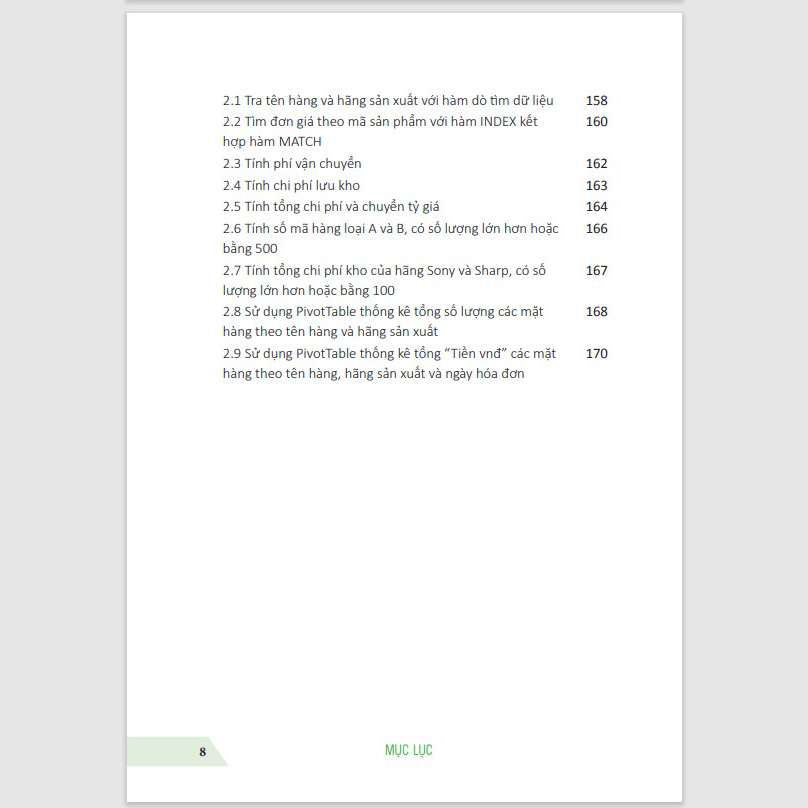 2.1 Tra tên hàng và hãng sản xuất với hàm dò tìm dữ liệu 158

2.2 Tìm đơn giá theo mã sản phẩm với hàm INDEX kết hợp hàm MATCH 160

2.3 Tính phí vận chuyển 162

2.4 Tính chi phí lưu kho 163

2.5 Tính tổng chi phí và chuyển tỷ giá 164

2.6 Tính số mã hàng loại A và B, có số lượng lớn hơn hoặc bằng 500 166

2.7 Tính tổng chi phí kho của hãng Sony và Sharp, có số lượng lớn hơn hoặc bằng 100 167

2.8 Sử dụng PivotTable thống kê tổng số lượng các mặt hàng theo tên hàng và hãng sản xuất 168

2.9 Sử dụng PivotTable thống kê tổng "Tiền vnđ" các mặt hàng theo tên hàng, hãng sản xuất và ngày hóa đơn 170

8

MỤC LỤC